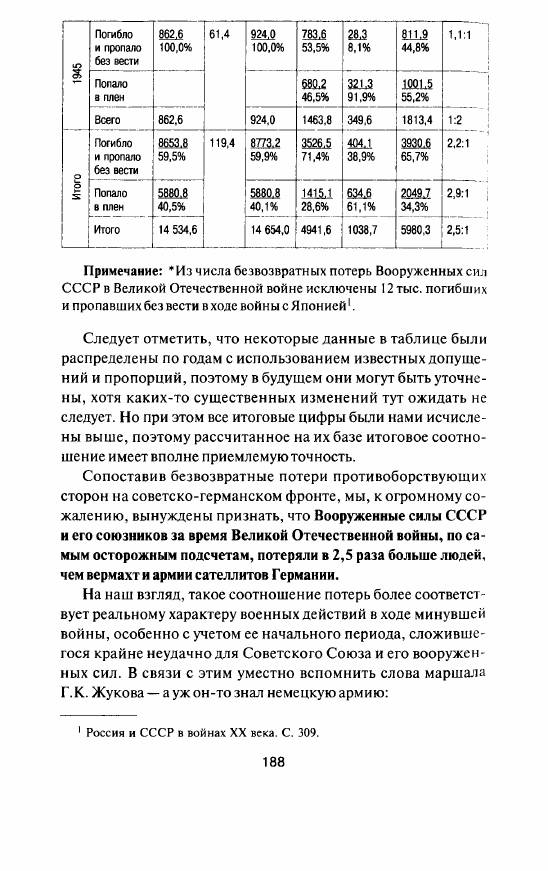 | 1945 | Погибло и пропало без вести | 862,6 100,0% | 61,4 | 924,0 100,0% | 783,6 53,5% | 28,3 8,1% | 811,9 44,8% | 1,1:1 |
|---|---|---|---|---|---|---|---|---|
| | Попало в плен | | | | 680,2 46,5% | 321,3 91,9% | 1001,5 55,2% | |
| | Всего | 862,6 | | 924,0 | 1463,8 | 349,6 | 1813,4 | 1:2 |
| Итого | Погибло и пропало без вести | 8653,8 59,5% | 119,4 | 8773,2 59,9% | 3526,5 71,4% | 404,1 38,9% | 3930,6 65,7% | 2,2:1 |
| | Попало в плен | 5880,8 40,5% | | 5880,8 40,1% | 1415,1 28,6% | 634,6 61,1% | 2049,7 34,3% | 2,9:1 |
| | Итого | 14 534,6 | | 14 654,0 | 4941,6 | 1038,7 | 5980,3 | 2,5:1 |

Примечание: *Из числа безвозвратных потерь Вооруженных сил СССР в Великой Отечественной войне исключены 12 тыс. погибших и пропавших без вести в ходе войны с Японией$^1$.

Следует отметить, что некоторые данные в таблице были распределены по годам с использованием известных допущений и пропорций, поэтому в будущем они могут быть уточнены, хотя каких-то существенных изменений тут ожидать не следует. Но при этом все итоговые цифры были нами исчислены выше, поэтому рассчитанное на их базе итоговое соотношение имеет вполне приемлемую точность.

Сопоставив безвозвратные потери противоборствующих сторон на советско-германском фронте, мы, к огромному сожалению, вынуждены признать, что Вооруженные силы СССР и его союзников за время Великой Отечественной войны, по самым осторожным подсчетам, потеряли в 2,5 раза больше людей, чем вермахт и армии сателлитов Германии.

На наш взгляд, такое соотношение потерь более соответствует реальному характеру военных действий в ходе минувшей войны, особенно с учетом ее начального периода, сложившегося крайне неудачно для Советского Союза и его вооруженных сил. В связи с этим уместно вспомнить слова маршала Г.К. Жукова — а уж он-то знал немецкую армию:

$^1$ Россия и СССР в войнах XX века. С. 309.

188